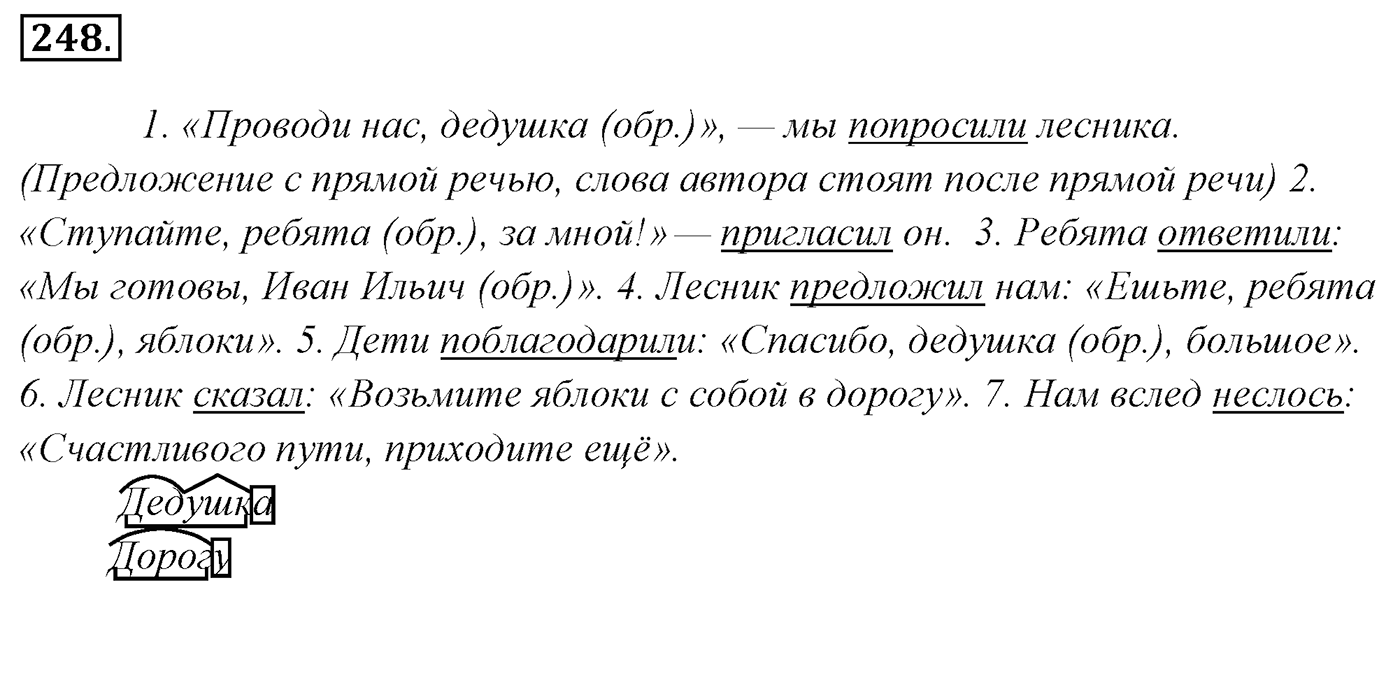 248.

1. «Проводи нас, дедушка (обр.)», — мы попросили лесника. (Предложение с прямой речью, слова автора стоят после прямой речи) 2. «Ступайте, ребята (обр.), за мной!» — пригласил он. 3. Ребята ответили: «Мы готовы, Иван Ильич (обр.)». 4. Лесник предложил нам: «Ешьте, ребята (обр.), яблоки». 5. Дети поблагодарили: «Спасибо, дедушка (обр.), большое». 6. Лесник сказал: «Возьмите яблоки с собой в дорогу». 7. Нам вслед неслось: «Счастливого пути, приходите ещё».

Дедушка
Дорогу